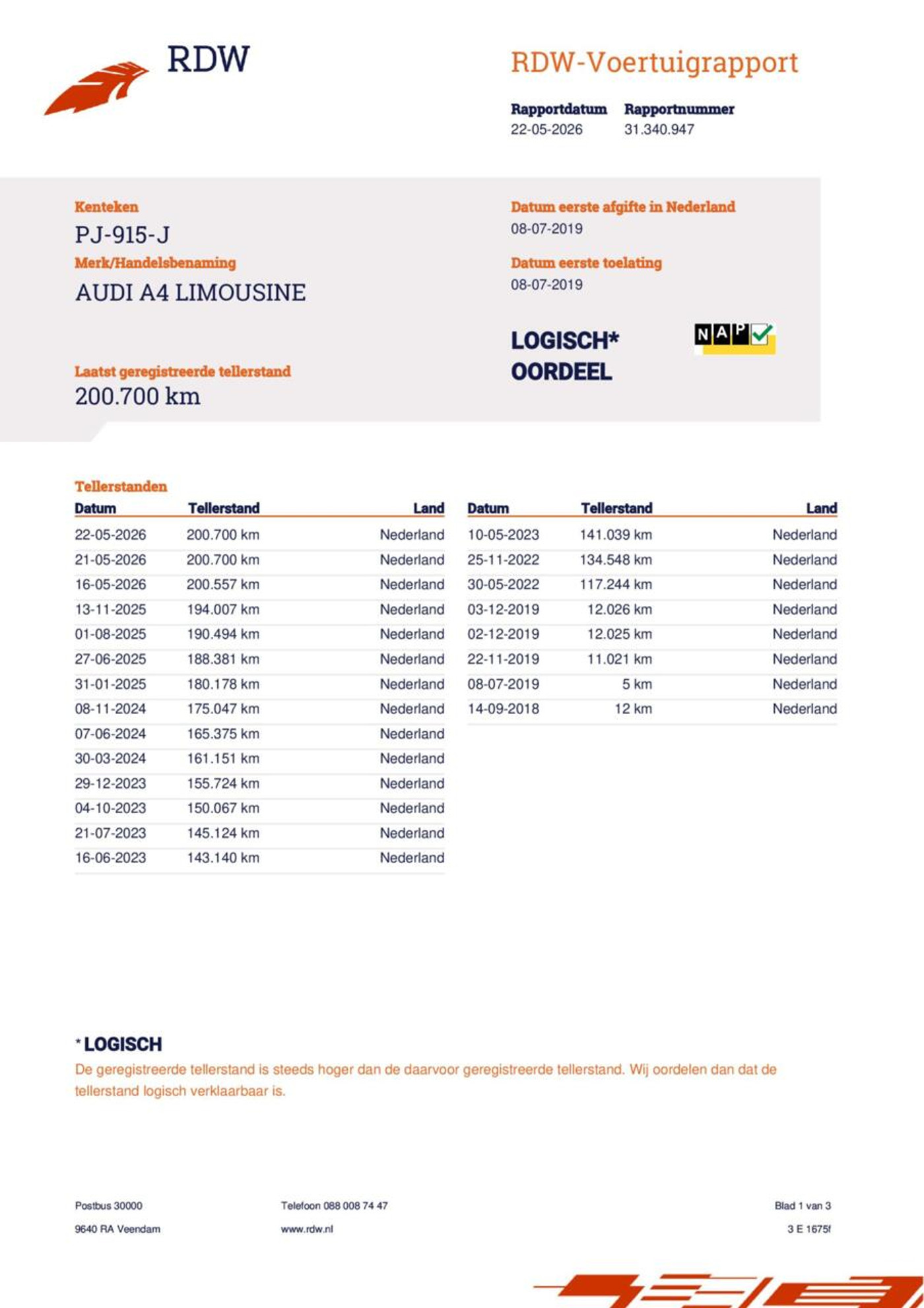 RDW

RDW-Voertuigrapport

Rapportdatum
22-05-2026

Rapportnummer
31.340.947

Kenteken
PJ-915-J

Merk/Handelsbenaming
AUDI A4 LIMOUSINE

Laatst geregistreerde tellerstand
200.700 km

Datum eerste afgifte in Nederland
08-07-2019

Datum eerste toelating
08-07-2019

LOGISCH*
OORDEEL

NAP

Tellerstanden

| Datum | Tellerstand | Land |
|---|---|---|
| 22-05-2026 | 200.700 km | Nederland |
| 21-05-2026 | 200.700 km | Nederland |
| 16-05-2026 | 200.557 km | Nederland |
| 13-11-2025 | 194.007 km | Nederland |
| 01-08-2025 | 190.494 km | Nederland |
| 27-06-2025 | 188.381 km | Nederland |
| 31-01-2025 | 180.178 km | Nederland |
| 08-11-2024 | 175.047 km | Nederland |
| 07-06-2024 | 165.375 km | Nederland |
| 30-03-2024 | 161.151 km | Nederland |
| 29-12-2023 | 155.724 km | Nederland |
| 04-10-2023 | 150.067 km | Nederland |
| 21-07-2023 | 145.124 km | Nederland |
| 16-06-2023 | 143.140 km | Nederland |

| Datum | Tellerstand | Land |
|---|---|---|
| 10-05-2023 | 141.039 km | Nederland |
| 25-11-2022 | 134.548 km | Nederland |
| 30-05-2022 | 117.244 km | Nederland |
| 03-12-2019 | 12.026 km | Nederland |
| 02-12-2019 | 12.025 km | Nederland |
| 22-11-2019 | 11.021 km | Nederland |
| 08-07-2019 | 5 km | Nederland |
| 14-09-2018 | 12 km | Nederland |

* LOGISCH
De geregistreerde tellerstand is steeds hoger dan de daarvoor geregistreerde tellerstand. Wij oordelen dan dat de tellerstand logisch verklaarbaar is.

Postbus 30000
9640 RA Veendam

Telefoon 088 008 74 47
www.rdw.nl

Blad 1 van 3
3 E 1675f